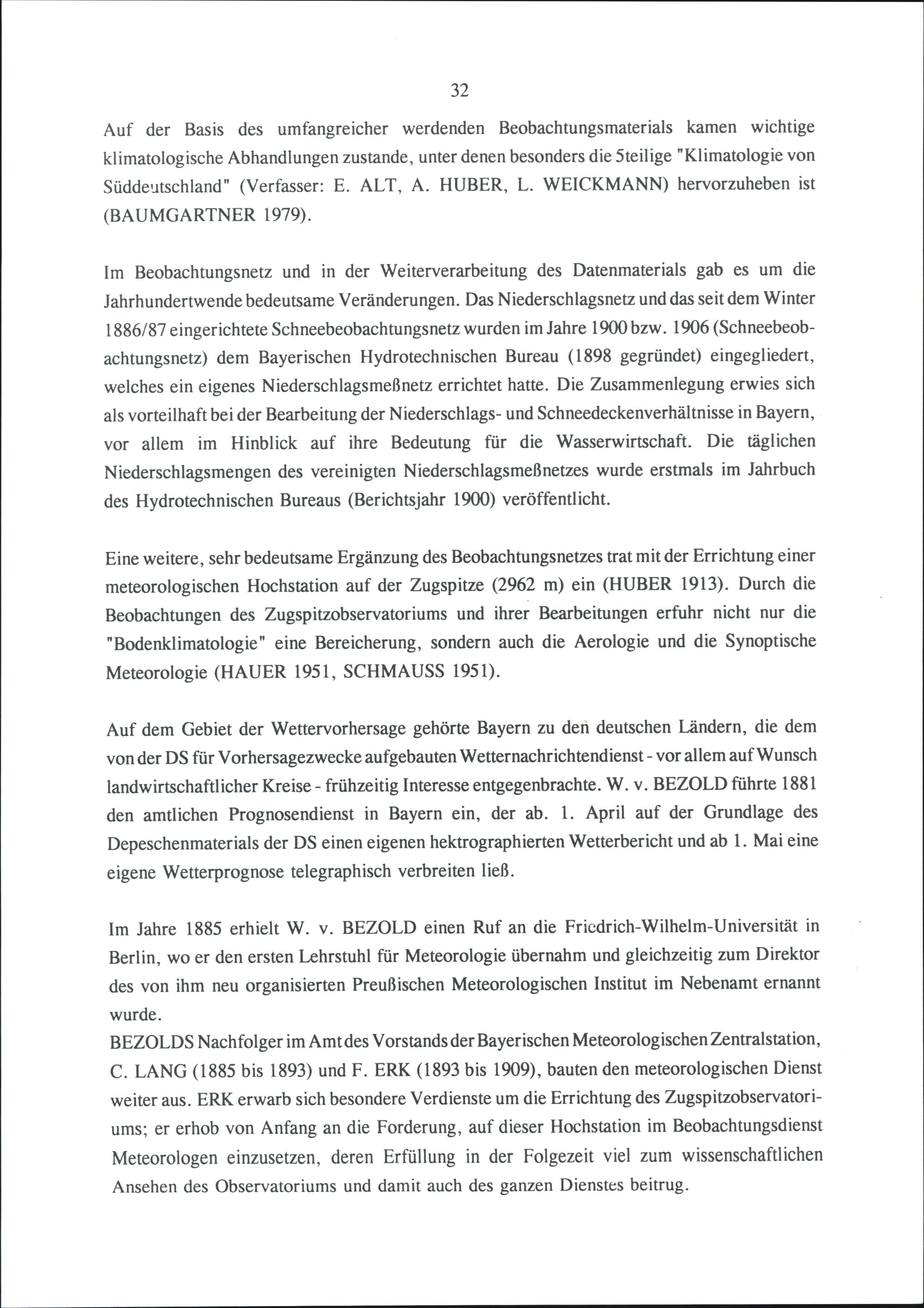 32

Auf der Basis des umfangreicher werdenden Beobachtungsmaterials kamen wichtige klimatologische Abhandlungen zustande, unter denen besonders die 5teilige "Klimatologie von Süddeutschland" (Verfasser: E. ALT, A. HUBER, L. WEICKMANN) hervorzuheben ist (BAUMGARTNER 1979).

Im Beobachtungsnetz und in der Weiterverarbeitung des Datenmaterials gab es um die Jahrhundertwende bedeutsame Veränderungen. Das Niederschlagsnetz und das seit dem Winter 1886/87 eingerichtete Schneebeobachtungsnetz wurden im Jahre 1900 bzw. 1906 (Schneebeobachtungsnetz) dem Bayerischen Hydrotechnischen Bureau (1898 gegründet) eingegliedert, welches ein eigenes Niederschlagsmeßnetz errichtet hatte. Die Zusammenlegung erwies sich als vorteilhaft bei der Bearbeitung der Niederschlags- und Schneedeckenverhältnisse in Bayern, vor allem im Hinblick auf ihre Bedeutung für die Wasserwirtschaft. Die täglichen Niederschlagsmengen des vereinigten Niederschlagsmeßnetzes wurde erstmals im Jahrbuch des Hydrotechnischen Bureaus (Berichtsjahr 1900) veröffentlicht.

Eine weitere, sehr bedeutsame Ergänzung des Beobachtungsnetzes trat mit der Errichtung einer meteorologischen Hochstation auf der Zugspitze (2962 m) ein (HUBER 1913). Durch die Beobachtungen des Zugspitzobservatoriums und ihrer Bearbeitungen erfuhr nicht nur die "Bodenklimatologie" eine Bereicherung, sondern auch die Aerologie und die Synoptische Meteorologie (HAUER 1951, SCHMAUSS 1951).

Auf dem Gebiet der Wettervorhersage gehörte Bayern zu den deutschen Ländern, die dem von der DS für Vorhersagezwecke aufgebauten Wetternachrichtendienst - vor allem auf Wunsch landwirtschaftlicher Kreise - frühzeitig Interesse entgegenbrachte. W. v. BEZOLD führte 1881 den amtlichen Prognosendienst in Bayern ein, der ab. 1. April auf der Grundlage des Depeschenmaterials der DS einen eigenen hektrographierten Wetterbericht und ab 1. Mai eine eigene Wetterprognose telegraphisch verbreiten ließ.

Im Jahre 1885 erhielt W. v. BEZOLD einen Ruf an die Friedrich-Wilhelm-Universität in Berlin, wo er den ersten Lehrstuhl für Meteorologie übernahm und gleichzeitig zum Direktor des von ihm neu organisierten Preußischen Meteorologischen Institut im Nebenamt ernannt wurde.
BEZOLDS Nachfolger im Amt des Vorstands der Bayerischen Meteorologischen Zentralstation, C. LANG (1885 bis 1893) und F. ERK (1893 bis 1909), bauten den meteorologischen Dienst weiter aus. ERK erwarb sich besondere Verdienste um die Errichtung des Zugspitzobservatoriums; er erhob von Anfang an die Forderung, auf dieser Hochstation im Beobachtungsdienst Meteorologen einzusetzen, deren Erfüllung in der Folgezeit viel zum wissenschaftlichen Ansehen des Observatoriums und damit auch des ganzen Dienstes beitrug.